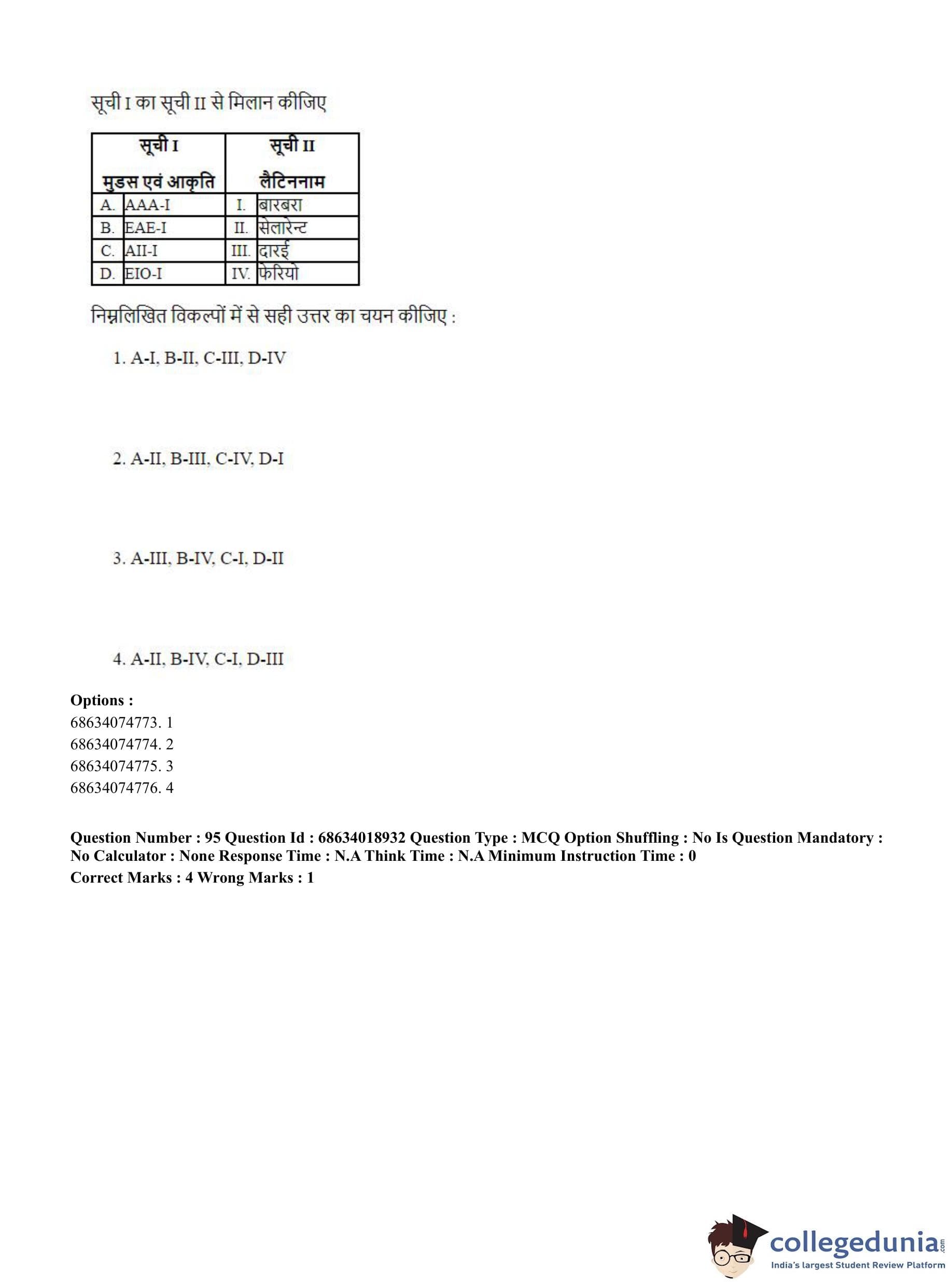 सूची I का सूची II से मिलान कीजिए

| सूची I मुडस एवं आकृति | | सूची II लैटिननाम | |
|---|---|---|---|
| A. | AAA-I | I. | बारबरा |
| B. | EAE-I | II. | सेलारेन्ट |
| C. | AII-I | III. | दारई |
| D. | EIO-I | IV. | फेरियो |

निम्नलिखित विकल्पों में से सही उत्तर का चयन कीजिए :

1. A-I, B-II, C-III, D-IV

2. A-II, B-III, C-IV, D-I

3. A-III, B-IV, C-I, D-II

4. A-II, B-IV, C-I, D-III

Options :
68634074773. 1
68634074774. 2
68634074775. 3
68634074776. 4

Question Number : 95 Question Id : 68634018932 Question Type : MCQ Option Shuffling : No Is Question Mandatory : No Calculator : None Response Time : N.A Think Time : N.A Minimum Instruction Time : 0
Correct Marks : 4 Wrong Marks : 1

collegedunia.com
India's largest Student Review Platform